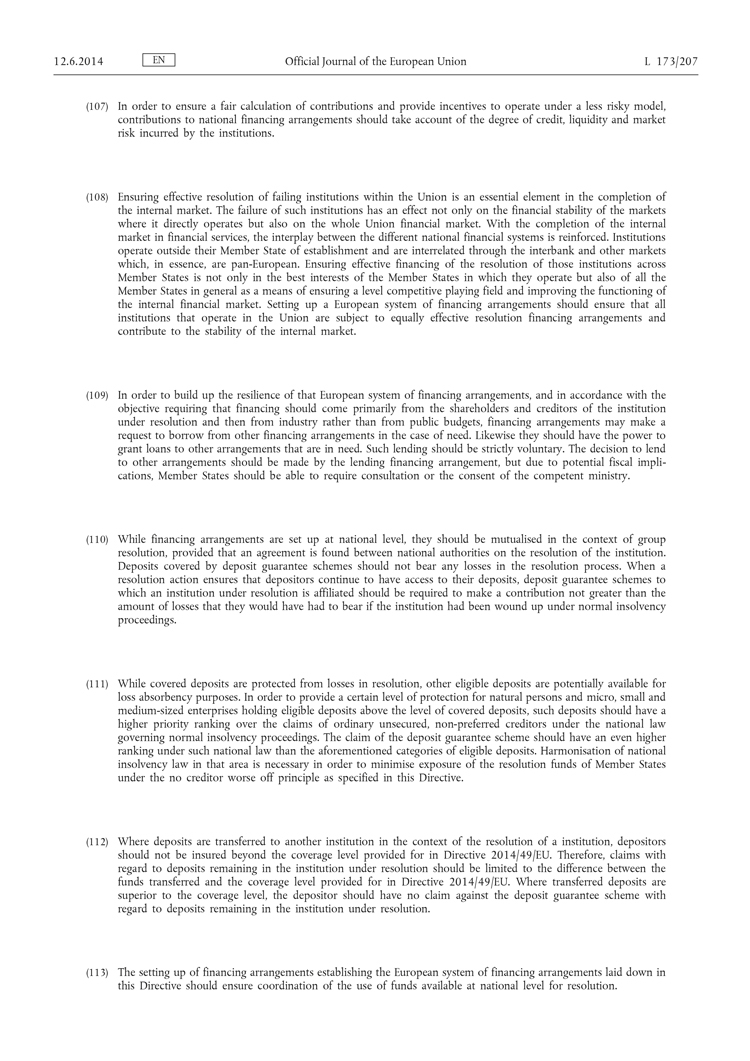 12.6.2014 EN Official Journal of the European Union L 173/207

(107) In order to ensure a fair calculation of contributions and provide incentives to operate under a less risky model, contributions to national financing arrangements should take account of the degree of credit, liquidity and market risk incurred by the institutions.

(108) Ensuring effective resolution of failing institutions within the Union is an essential element in the completion of the internal market. The failure of such institutions has an effect not only on the financial stability of the markets where it directly operates but also on the whole Union financial market. With the completion of the internal market in financial services, the interplay between the different national financial systems is reinforced. Institutions operate outside their Member State of establishment and are interrelated through the interbank and other markets which, in essence, are pan-European. Ensuring effective financing of the resolution of those institutions across Member States is not only in the best interests of the Member States in which they operate but also of all the Member States in general as a means of ensuring a level competitive playing field and improving the functioning of the internal financial market. Setting up a European system of financing arrangements should ensure that all institutions that operate in the Union are subject to equally effective resolution financing arrangements and contribute to the stability of the internal market.

(109) In order to build up the resilience of that European system of financing arrangements, and in accordance with the objective requiring that financing should come primarily from the shareholders and creditors of the institution under resolution and then from industry rather than from public budgets, financing arrangements may make a request to borrow from other financing arrangements in the case of need. Likewise they should have the power to grant loans to other arrangements that are in need. Such lending should be strictly voluntary. The decision to lend to other arrangements should be made by the lending financing arrangement, but due to potential fiscal implications, Member States should be able to require consultation or the consent of the competent ministry.

(110) While financing arrangements are set up at national level, they should be mutualised in the context of group resolution, provided that an agreement is found between national authorities on the resolution of the institution. Deposits covered by deposit guarantee schemes should not bear any losses in the resolution process. When a resolution action ensures that depositors continue to have access to their deposits, deposit guarantee schemes to which an institution under resolution is affiliated should be required to make a contribution not greater than the amount of losses that they would have had to bear if the institution had been wound up under normal insolvency proceedings.

(111) While covered deposits are protected from losses in resolution, other eligible deposits are potentially available for loss absorbency purposes. In order to provide a certain level of protection for natural persons and micro, small and medium-sized enterprises holding eligible deposits above the level of covered deposits, such deposits should have a higher priority ranking over the claims of ordinary unsecured, non-preferred creditors under the national law governing normal insolvency proceedings. The claim of the deposit guarantee scheme should have an even higher ranking under such national law than the aforementioned categories of eligible deposits. Harmonisation of national insolvency law in that area is necessary in order to minimise exposure of the resolution funds of Member States under the no creditor worse off principle as specified in this Directive.

(112) Where deposits are transferred to another institution in the context of the resolution of a institution, depositors should not be insured beyond the coverage level provided for in Directive 2014/49/EU. Therefore, claims with regard to deposits remaining in the institution under resolution should be limited to the difference between the funds transferred and the coverage level provided for in Directive 2014/49/EU. Where transferred deposits are superior to the coverage level, the depositor should have no claim against the deposit guarantee scheme with regard to deposits remaining in the institution under resolution.

(113) The setting up of financing arrangements establishing the European system of financing arrangements laid down in this Directive should ensure coordination of the use of funds available at national level for resolution.